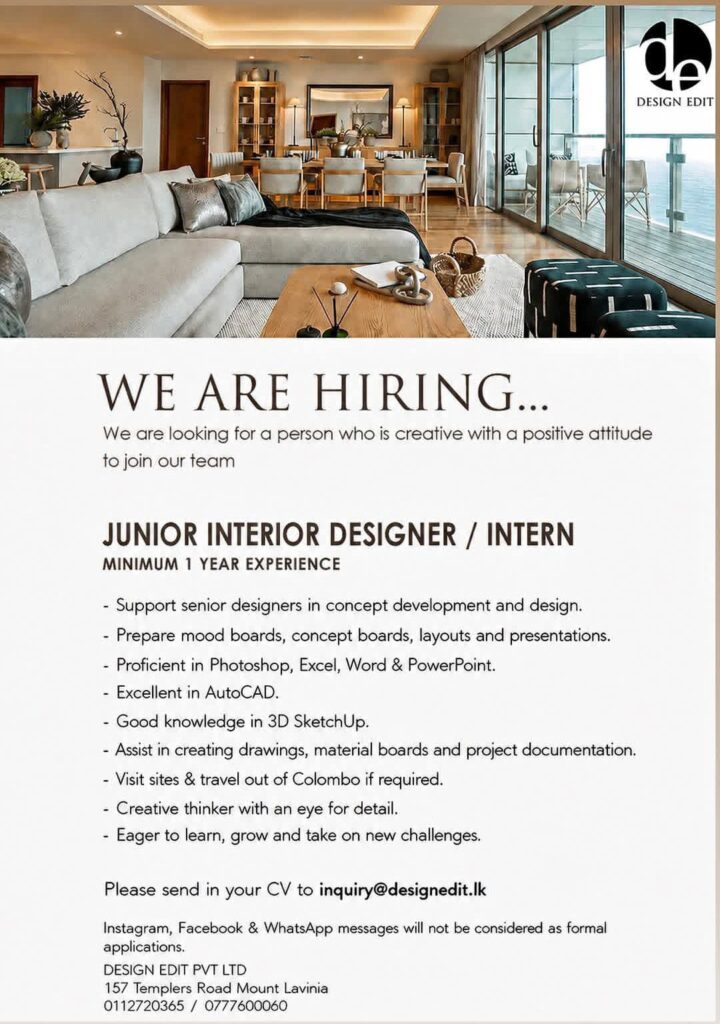 de
DESIGN EDIT

WE ARE HIRING...

We are looking for a person who is creative with a positive attitude to join our team

JUNIOR INTERIOR DESIGNER / INTERN
MINIMUM 1 YEAR EXPERIENCE

- Support senior designers in concept development and design.
- Prepare mood boards, concept boards, layouts and presentations.
- Proficient in Photoshop, Excel, Word & PowerPoint.
- Excellent in AutoCAD.
- Good knowledge in 3D SketchUp.
- Assist in creating drawings, material boards and project documentation.
- Visit sites & travel out of Colombo if required.
- Creative thinker with an eye for detail.
- Eager to learn, grow and take on new challenges.

Please send in your CV to inquiry@designedit.lk

Instagram, Facebook & WhatsApp messages will not be considered as formal applications.

DESIGN EDIT PVT LTD
157 Templers Road Mount Lavinia
0112720365 / 0777600060